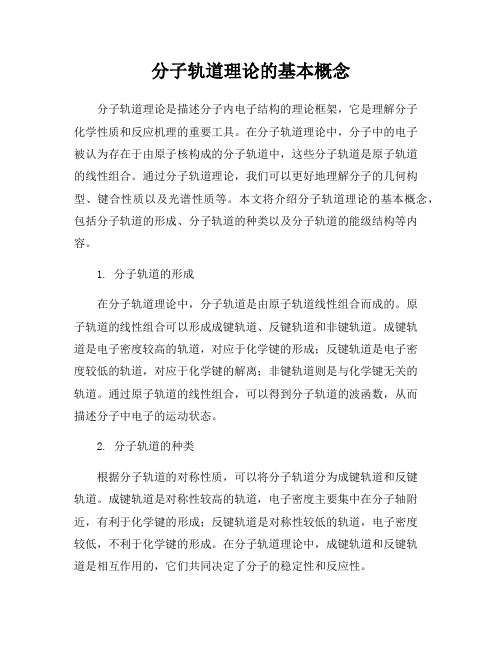 分子轨道理论的基本概念

分子轨道理论是描述分子内电子结构的理论框架，它是理解分子化学性质和反应机理的重要工具。在分子轨道理论中，分子中的电子被认为存在于由原子核构成的分子轨道中，这些分子轨道是原子轨道的线性组合。通过分子轨道理论，我们可以更好地理解分子的几何构型、键合性质以及光谱性质等。本文将介绍分子轨道理论的基本概念，包括分子轨道的形成、分子轨道的种类以及分子轨道的能级结构等内容。

1. 分子轨道的形成

在分子轨道理论中，分子轨道是由原子轨道线性组合而成的。原子轨道的线性组合可以形成成键轨道、反键轨道和非键轨道。成键轨道是电子密度较高的轨道，对应于化学键的形成；反键轨道是电子密度较低的轨道，对应于化学键的解离；非键轨道则是与化学键无关的轨道。通过原子轨道的线性组合，可以得到分子轨道的波函数，从而描述分子中电子的运动状态。

2. 分子轨道的种类

根据分子轨道的对称性质，可以将分子轨道分为成键轨道和反键轨道。成键轨道是对称性较高的轨道，电子密度主要集中在分子轴附近，有利于化学键的形成；反键轨道是对称性较低的轨道，电子密度较低，不利于化学键的形成。在分子轨道理论中，成键轨道和反键轨道是相互作用的，它们共同决定了分子的稳定性和反应性。